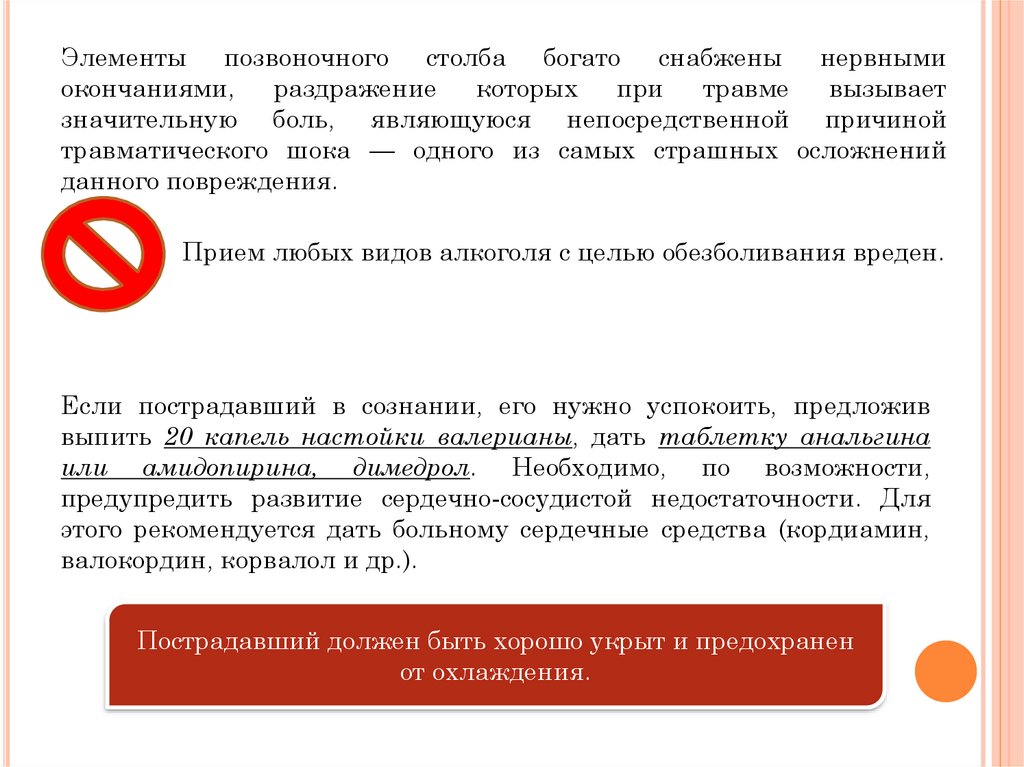 Элементы позвоночного столба богато снабжены нервными окончаниями, раздражение которых при травме вызывает значительную боль, являющуюся непосредственной причиной травматического шока — одного из самых страшных осложнений данного повреждения.

Прием любых видов алкоголя с целью обезболивания вреден.

Если пострадавший в сознании, его нужно успокоить, предложив выпить 20 капель настойки валерианы, дать таблетку анальгина или амидопирина, димедрол. Необходимо, по возможности, предупредить развитие сердечно-сосудистой недостаточности. Для этого рекомендуется дать больному сердечные средства (кордиамин, валокордин, корвалол и др.).

Пострадавший должен быть хорошо укрыт и предохранен от охлаждения.